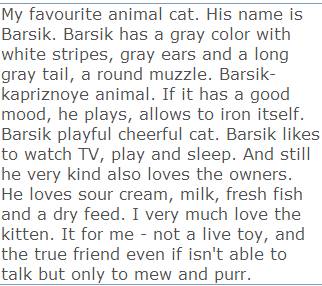 My favourite animal cat. His name is Barsik. Barsik has a gray color with white stripes, gray ears and a long gray tail, a round muzzle. Barsik-kapriznoye animal. If it has a good mood, he plays, allows to iron itself. Barsik playful cheerful cat. Barsik likes to watch TV, play and sleep. And still he very kind also loves the owners. He loves sour cream, milk, fresh fish and a dry feed. I very much love the kitten. It for me - not a live toy, and the true friend even if isn't able to talk but only to mew and purr.